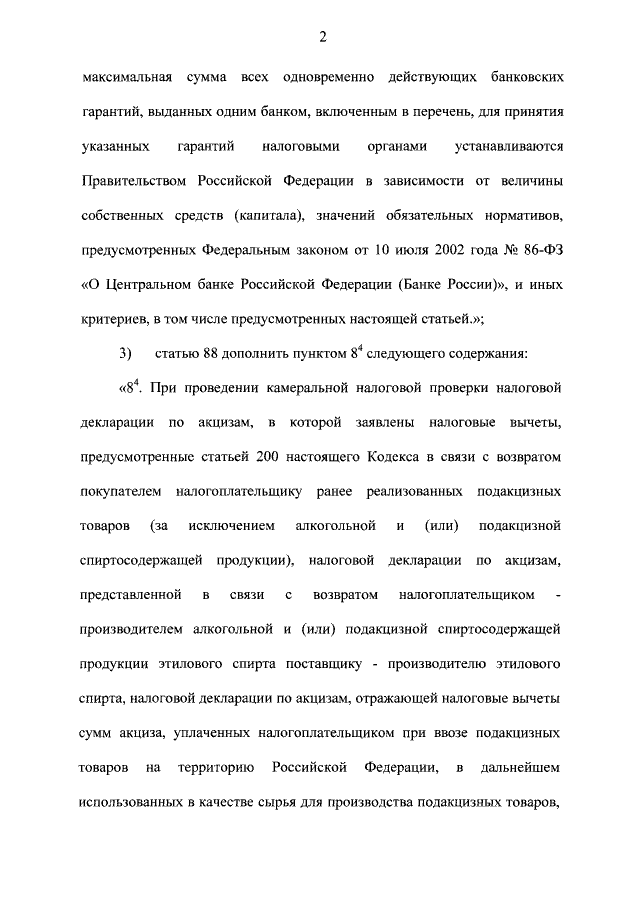 2

максимальная сумма всех одновременно действующих банковских гарантий, выданных одним банком, включенным в перечень, для принятия указанных гарантий налоговыми органами устанавливаются Правительством Российской Федерации в зависимости от величины собственных средств (капитала), значений обязательных нормативов, предусмотренных Федеральным законом от 10 июля 2002 года № 86-ФЗ «О Центральном банке Российской Федерации (Банке России)», и иных критериев, в том числе предусмотренных настоящей статьей.»;

3) статью 88 дополнить пунктом $8^4$ следующего содержания:

«$8^4$. При проведении камеральной налоговой проверки налоговой декларации по акцизам, в которой заявлены налоговые вычеты, предусмотренные статьей 200 настоящего Кодекса в связи с возвратом покупателем налогоплательщику ранее реализованных подакцизных товаров (за исключением алкогольной и (или) подакцизной спиртосодержащей продукции), налоговой декларации по акцизам, представленной в связи с возвратом налогоплательщиком - производителем алкогольной и (или) подакцизной спиртосодержащей продукции этилового спирта поставщику - производителю этилового спирта, налоговой декларации по акцизам, отражающей налоговые вычеты сумм акциза, уплаченных налогоплательщиком при ввозе подакцизных товаров на территорию Российской Федерации, в дальнейшем использованных в качестве сырья для производства подакцизных товаров,